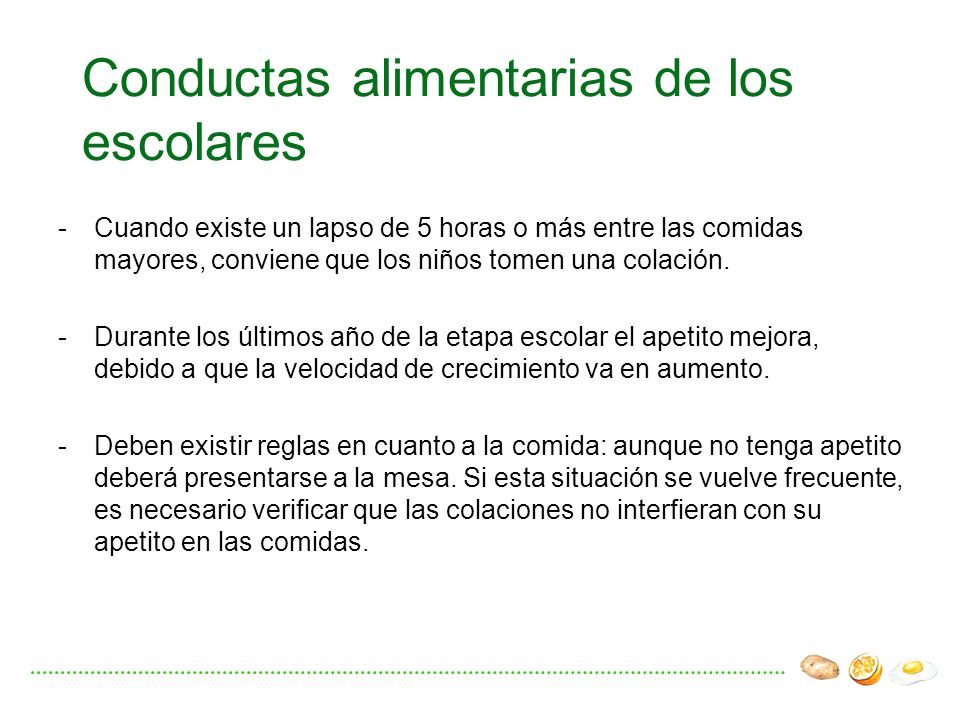 Conductas alimentarias de los escolares

- Cuando existe un lapso de 5 horas o más entre las comidas mayores, conviene que los niños tomen una colación.

- Durante los últimos año de la etapa escolar el apetito mejora, debido a que la velocidad de crecimiento va en aumento.

- Deben existir reglas en cuanto a la comida: aunque no tenga apetito deberá presentarse a la mesa. Si esta situación se vuelve frecuente, es necesario verificar que las colaciones no interfieran con su apetito en las comidas.